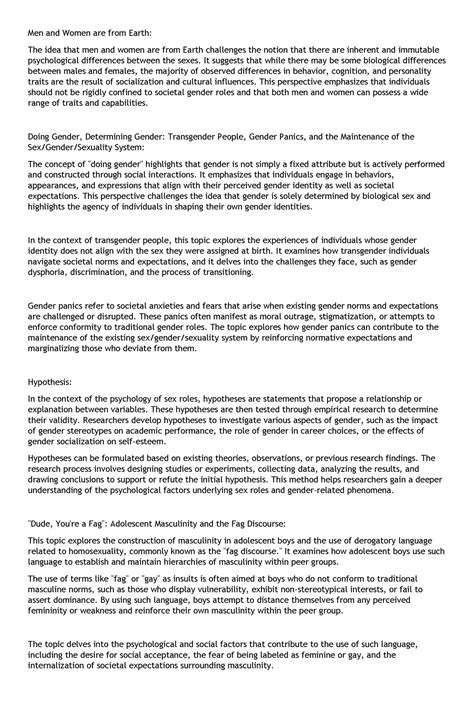 Men and Women are from Earth:

The idea that men and women are from Earth challenges the notion that there are inherent and immutable psychological differences between the sexes. It suggests that while there may be some biological differences between males and females, the majority of observed differences in behavior, cognition, and personality traits are the result of socialization and cultural influences. This perspective emphasizes that individuals should not be rigidly confined to societal gender roles and that both men and women can possess a wide range of traits and capabilities.

Doing Gender, Determining Gender: Transgender People, Gender Panics, and the Maintenance of the Sex/Gender/Sexuality System:

The concept of "doing gender" highlights that gender is not simply a fixed attribute but is actively performed and constructed through social interactions. It emphasizes that individuals engage in behaviors, appearances, and expressions that align with their perceived gender identity as well as societal expectations. This perspective challenges the idea that gender is solely determined by biological sex and highlights the agency of individuals in shaping their own gender identities.

In the context of transgender people, this topic explores the experiences of individuals whose gender identity does not align with the sex they were assigned at birth. It examines how transgender individuals navigate societal norms and expectations, and it delves into the challenges they face, such as gender dysphoria, discrimination, and the process of transitioning.

Gender panics refer to societal anxieties and fears that arise when existing gender norms and expectations are challenged or disrupted. These panics often manifest as moral outrage, stigmatization, or attempts to enforce conformity to traditional gender roles. The topic explores how gender panics can contribute to the maintenance of the existing sex/gender/sexuality system by reinforcing normative expectations and marginalizing those who deviate from them.

Hypothesis:

In the context of the psychology of sex roles, hypotheses are statements that propose a relationship or explanation between variables. These hypotheses are then tested through empirical research to determine their validity. Researchers develop hypotheses to investigate various aspects of gender, such as the impact of gender stereotypes on academic performance, the role of gender in career choices, or the effects of gender socialization on self-esteem.

Hypotheses can be formulated based on existing theories, observations, or previous research findings. The research process involves designing studies or experiments, collecting data, analyzing the results, and drawing conclusions to support or refute the initial hypothesis. This method helps researchers gain a deeper understanding of the psychological factors underlying sex roles and gender-related phenomena.

"Dude, You're a Fag": Adolescent Masculinity and the Fag Discourse:

This topic explores the construction of masculinity in adolescent boys and the use of derogatory language related to homosexuality, commonly known as the "fag discourse." It examines how adolescent boys use such language to establish and maintain hierarchies of masculinity within peer groups.

The use of terms like "fag" or "gay" as insults is often aimed at boys who do not conform to traditional masculine norms, such as those who display vulnerability, exhibit non-stereotypical interests, or fail to assert dominance. By using such language, boys attempt to distance themselves from any perceived femininity or weakness and reinforce their own masculinity within the peer group.

The topic delves into the psychological and social factors that contribute to the use of such language, including the desire for social acceptance, the fear of being labeled as feminine or gay, and the internalization of societal expectations surrounding masculinity.